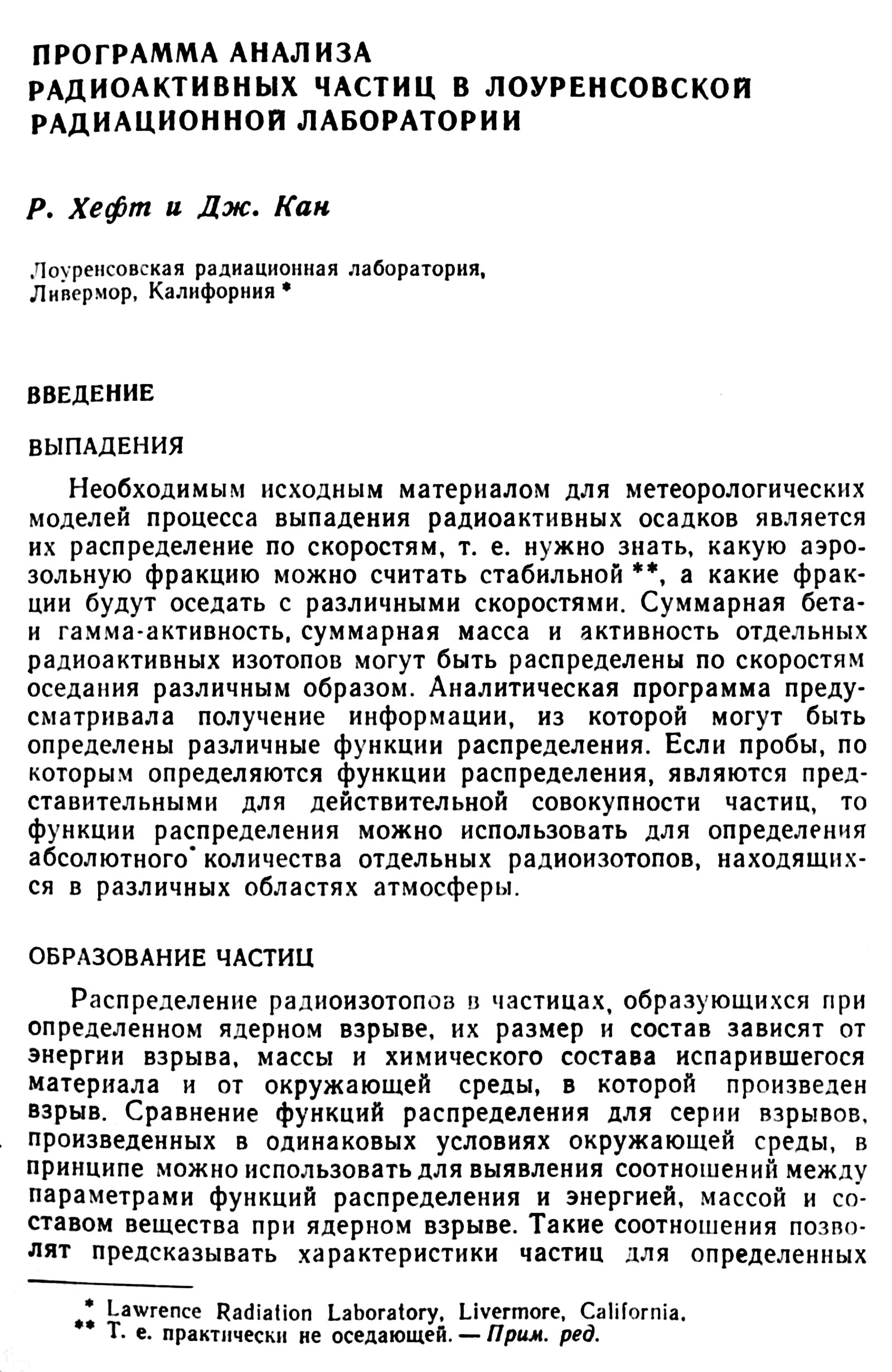 ПРОГРАММА АНАЛИЗА РАДИОАКТИВНЫХ ЧАСТИЦ В ЛОУРЕНСОВСКОЙ РАДИАЦИОННОЙ ЛАБОРАТОРИИ

Р. Хефт и Дж. Кан

Лоуренсовская радиационная лаборатория, Ливермор, Калифорния *

ВВЕДЕНИЕ

ВЫПАДЕНИЯ

Необходимым исходным материалом для метеорологических моделей процесса выпадения радиоактивных осадков является их распределение по скоростям, т. е. нужно знать, какую аэрозольную фракцию можно считать стабильной **, а какие фракции будут оседать с различными скоростями. Суммарная бета- и гамма-активность, суммарная масса и активность отдельных радиоактивных изотопов могут быть распределены по скоростям оседания различным образом. Аналитическая программа предусматривала получение информации, из которой могут быть определены различные функции распределения. Если пробы, по которым определяются функции распределения, являются представительными для действительной совокупности частиц, то функции распределения можно использовать для определения абсолютного количества отдельных радиоизотопов, находящихся в различных областях атмосферы.

ОБРАЗОВАНИЕ ЧАСТИЦ

Распределение радиоизотопов в частицах, образующихся при определенном ядерном взрыве, их размер и состав зависят от энергии взрыва, массы и химического состава испарившегося материала и от окружающей среды, в которой произведен взрыв. Сравнение функций распределения для серии взрывов, произведенных в одинаковых условиях окружающей среды, в принципе можно использовать для выявления соотношений между параметрами функций распределения и энергией, массой и составом вещества при ядерном взрыве. Такие соотношения позволят предсказывать характеристики частиц для определенных

* Lawrence Radiation Laboratory, Livermore, California.
** Т. е. практически не оседающей. — Прим. ред.